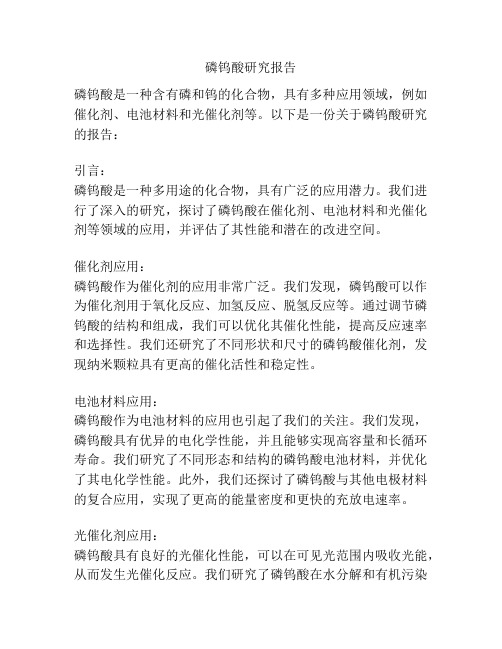 磷钨酸研究报告

磷钨酸是一种含有磷和钨的化合物，具有多种应用领域，例如催化剂、电池材料和光催化剂等。以下是一份关于磷钨酸研究的报告：

引言：
磷钨酸是一种多用途的化合物，具有广泛的应用潜力。我们进行了深入的研究，探讨了磷钨酸在催化剂、电池材料和光催化剂等领域的应用，并评估了其性能和潜在的改进空间。

催化剂应用：
磷钨酸作为催化剂的应用非常广泛。我们发现，磷钨酸可以作为催化剂用于氧化反应、加氢反应、脱氢反应等。通过调节磷钨酸的结构和组成，我们可以优化其催化性能，提高反应速率和选择性。我们还研究了不同形状和尺寸的磷钨酸催化剂，发现纳米颗粒具有更高的催化活性和稳定性。

电池材料应用：
磷钨酸作为电池材料的应用也引起了我们的关注。我们发现，磷钨酸具有优异的电化学性能，并且能够实现高容量和长循环寿命。我们研究了不同形态和结构的磷钨酸电池材料，并优化了其电化学性能。此外，我们还探讨了磷钨酸与其他电极材料的复合应用，实现了更高的能量密度和更快的充放电速率。

光催化剂应用：
磷钨酸具有良好的光催化性能，可以在可见光范围内吸收光能，从而发生光催化反应。我们研究了磷钨酸在水分解和有机污染